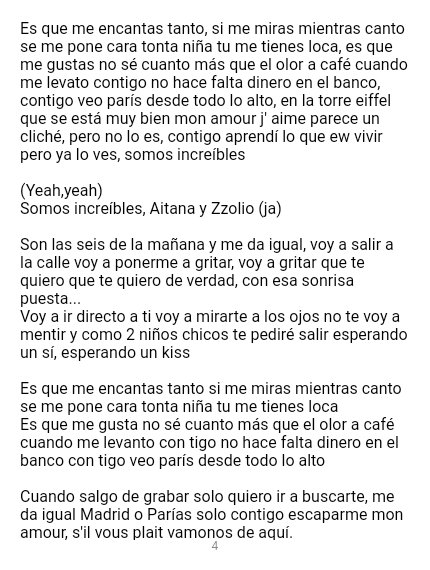 Es que me encantas tanto, si me miras mientras canto se me pone cara tonta niña tu me tienes loca, es que me gustas no sé cuanto más que el olor a café cuando me levato contigo no hace falta dinero en el banco, contigo veo parís desde todo lo alto, en la torre eiffel que se está muy bien mon amour j' aime parece un cliché, pero no lo es, contigo aprendí lo que ew vivir pero ya lo ves, somos increíbles

(Yeah,yeah)
Somos increíbles, Aitana y Zzolio (ja)

Son las seis de la mañana y me da igual, voy a salir a la calle voy a ponerme a gritar, voy a gritar que te quiero que te quiero de verdad, con esa sonrisa puesta...
Voy a ir directo a ti voy a mirarte a los ojos no te voy a mentir y como 2 niños chicos te pediré salir esperando un sí, esperando un kiss

Es que me encantas tanto si me miras mientras canto se me pone cara tonta niña tu me tienes loca
Es que me gusta no sé cuanto más que el olor a café cuando me levanto con tigo no hace falta dinero en el banco con tigo veo parís desde todo lo alto

Cuando salgo de grabar solo quiero ir a buscarte, me da igual Madrid o Parías solo contigo escaparme mon amour, s'il vous plait vamonos de aquí.

4